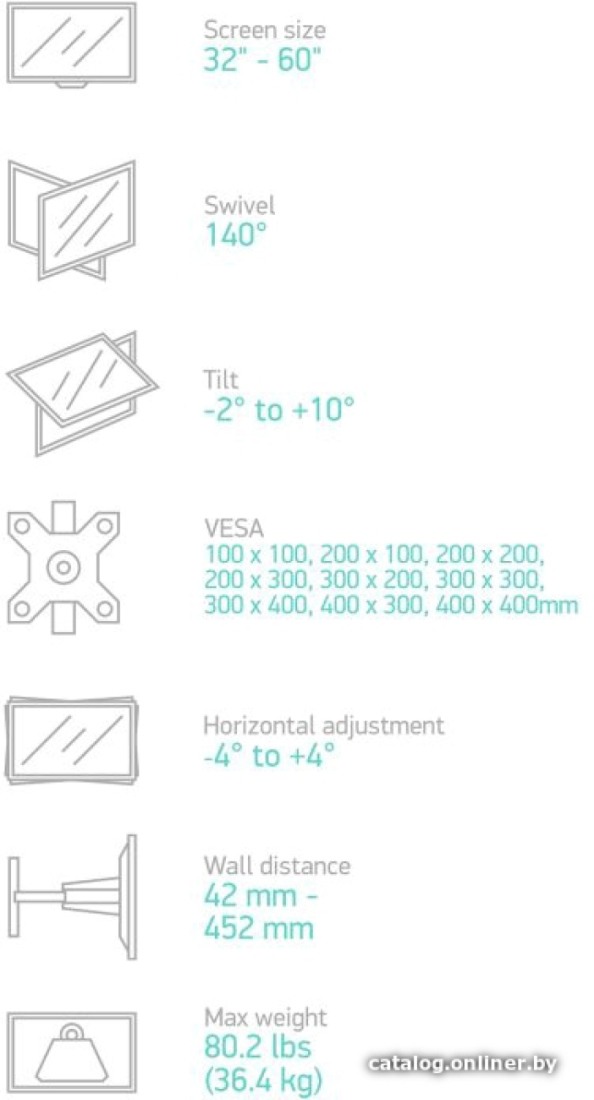 Screen size
32" - 60"

Swivel
140°

Tilt
-2° to +10°

VESA
100 x 100, 200 x 100, 200 x 200, 200 x 300, 300 x 200, 300 x 300, 300 x 400, 400 x 300, 400 x 400mm

Horizontal adjustment
-4° to +4°

Wall distance
42 mm - 452 mm

Max weight
80.2 lbs (36.4 kg)

catalog.onliner.by